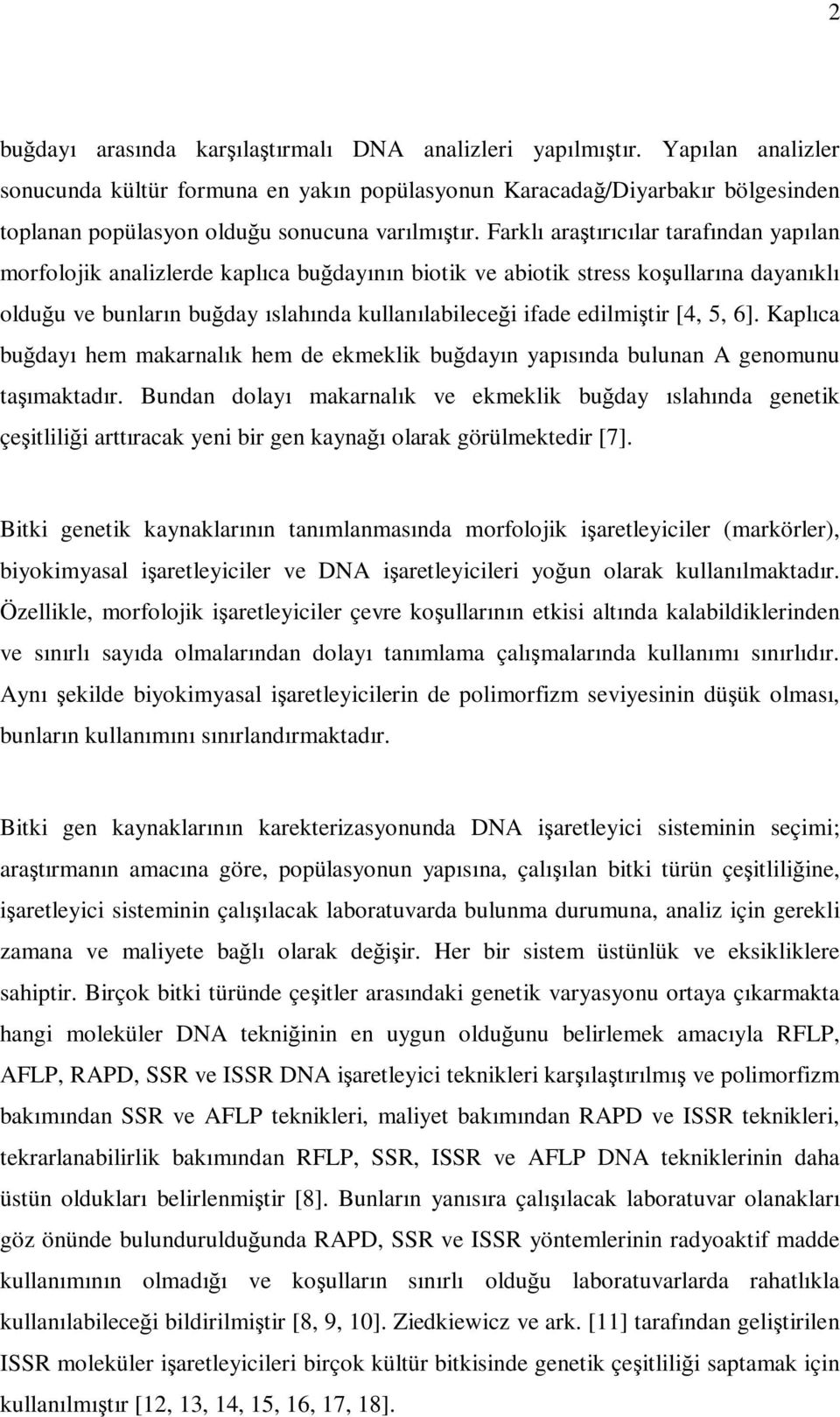 2

buğdayı arasında karşılaştırmalı DNA analizleri yapılmıştır. Yapılan analizler sonucunda kültür formuna en yakın popülasyonun Karacadağ/Diyarbakır bölgesinden toplanan popülasyon olduğu sonucuna varılmıştır. Farklı araştırıcılar tarafından yapılan morfolojik analizlerde kaplıca buğdayının biotik ve abiotik stress koşullarına dayanıklı olduğu ve bunların buğday ıslahında kullanılabileceği ifade edilmiştir [4, 5, 6]. Kaplıca buğdayı hem makarnalık hem de ekmeklik buğdayın yapısında bulunan A genomunu taşımaktadır. Bundan dolayı makarnalık ve ekmeklik buğday ıslahında genetik çeşitliliği arttıracak yeni bir gen kaynağı olarak görülmektedir [7].

Bitki genetik kaynaklarının tanımlanmasında morfolojik işaretleyiciler (markörler), biyokimyasal işaretleyiciler ve DNA işaretleyicileri yoğun olarak kullanılmaktadır. Özellikle, morfolojik işaretleyiciler çevre koşullarının etkisi altında kalabildiklerinden ve sınırlı sayıda olmalarından dolayı tanımlama çalışmalarında kullanımı sınırlıdır. Aynı şekilde biyokimyasal işaretleyicilerin de polimorfizm seviyesinin düşük olması, bunların kullanımını sınırlandırmaktadır.

Bitki gen kaynaklarının karekterizasyonunda DNA işaretleyici sisteminin seçimi; araştırmanın amacına göre, popülasyonun yapısına, çalışılan bitki türün çeşitliliğine, işaretleyici sisteminin çalışılacak laboratuvarda bulunma durumuna, analiz için gerekli zamana ve maliyete bağlı olarak değişir. Her bir sistem üstünlük ve eksikliklere sahiptir. Birçok bitki türünde çeşitler arasındaki genetik varyasyonu ortaya çıkarmakta hangi moleküler DNA tekniğinin en uygun olduğunu belirlemek amacıyla RFLP, AFLP, RAPD, SSR ve ISSR DNA işaretleyici teknikleri karşılaştırılmış ve polimorfizm bakımından SSR ve AFLP teknikleri, maliyet bakımından RAPD ve ISSR teknikleri, tekrarlanabilirlik bakımından RFLP, SSR, ISSR ve AFLP DNA tekniklerinin daha üstün oldukları belirlenmiştir [8]. Bunların yanısıra çalışılacak laboratuvar olanakları göz önünde bulundurulduğunda RAPD, SSR ve ISSR yöntemlerinin radyoaktif madde kullanımının olmadığı ve koşulların sınırlı olduğu laboratuvarlarda rahatlıkla kullanılabileceği bildirilmiştir [8, 9, 10]. Ziedkiewicz ve ark. [11] tarafından geliştirilen ISSR moleküler işaretleyicileri birçok kültür bitkisinde genetik çeşitliliği saptamak için kullanılmıştır [12, 13, 14, 15, 16, 17, 18].